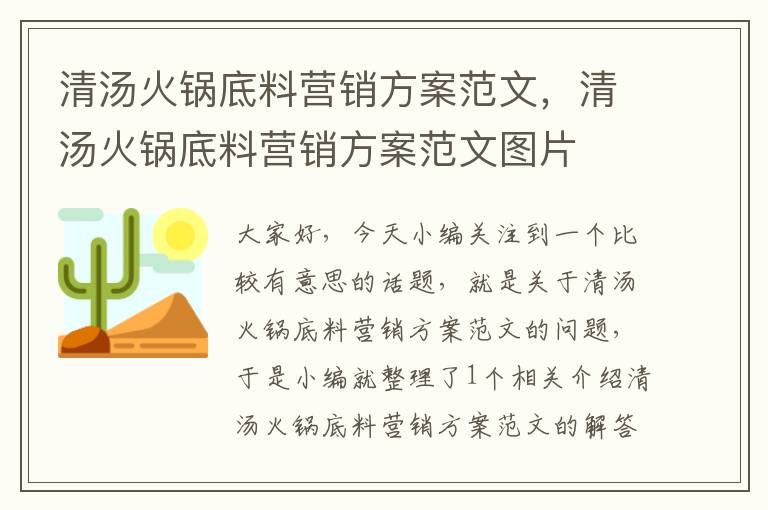 清汤火锅底料营销方案范文，清汤火锅底料营销方案范文图片

大家好，今天小编关注到一个比较有意思的话题，就是关于清汤火锅底料营销方案范文的问题，于是小编就整理了1个相关介绍清汤火锅底料营销方案范文的解答